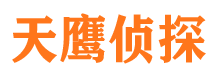 天鹰侦探